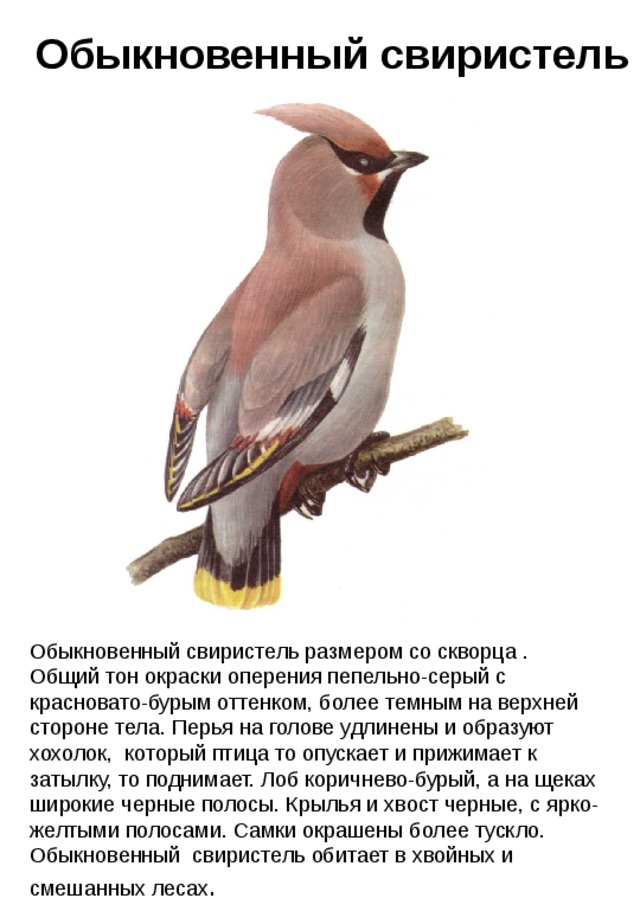 Обыкновенный свиристель

Обыкновенный свиристель размером со скворца . Общий тон окраски оперения пепельно-серый с красновато-бурым оттенком, более темным на верхней стороне тела. Перья на голове удлинены и образуют хохолок, который птица то опускает и прижимает к затылку, то поднимает. Лоб коричнево-бурый, а на щеках широкие черные полосы. Крылья и хвост черные, с ярко-желтыми полосами. Самки окрашены более тускло. Обыкновенный свиристель обитает в хвойных и смешанных лесах.